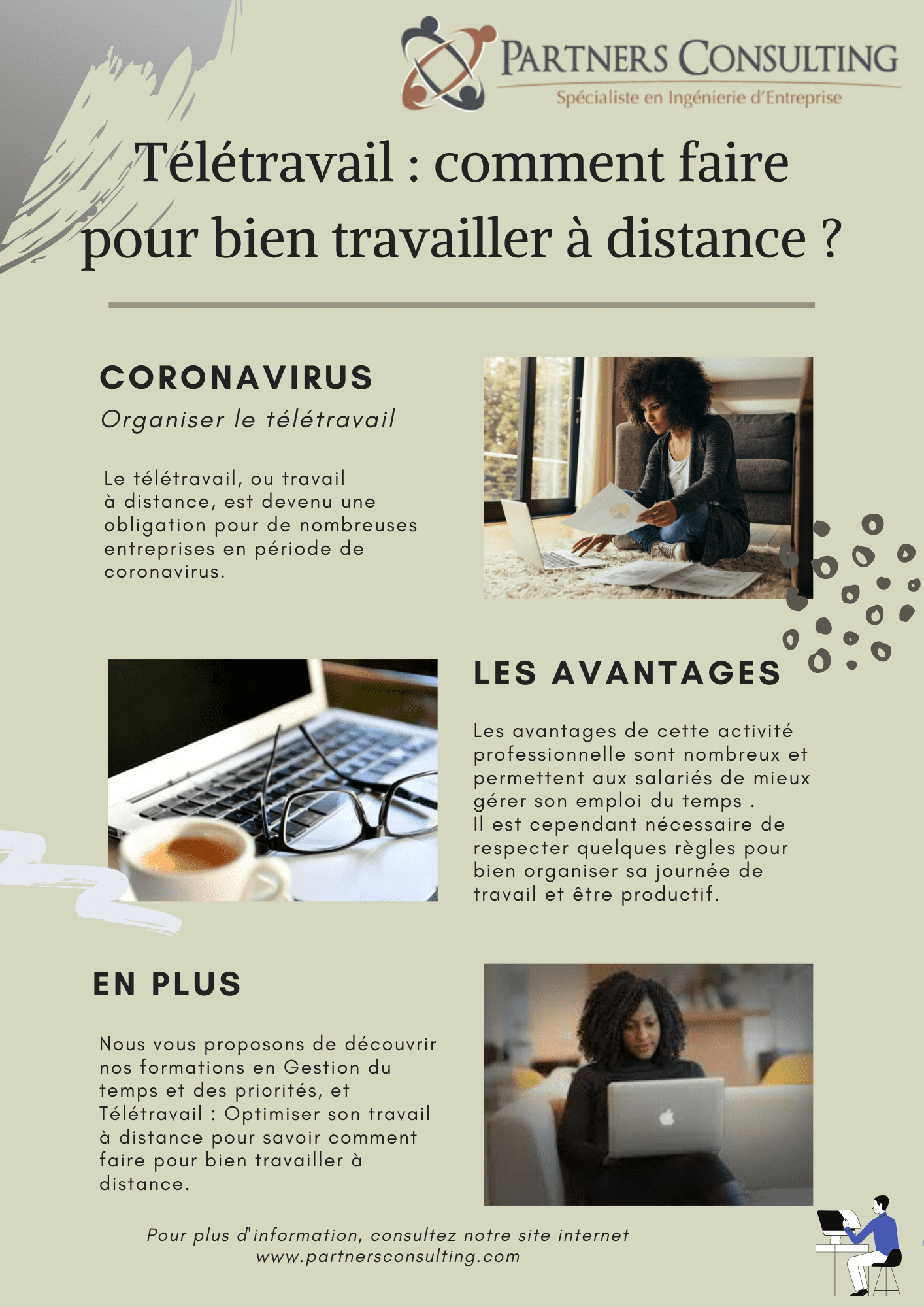 PARTNERS CONSULTING
Spécialiste en Ingénierie d'Entreprise

Télétravail : comment faire pour bien travailler à distance ?

CORONAVIRUS
Organiser le télétravail

Le télétravail, ou travail à distance, est devenu une obligation pour de nombreuses entreprises en période de coronavirus.

LES AVANTAGES

Les avantages de cette activité professionnelle sont nombreux et permettent aux salariés de mieux gérer son emploi du temps .
Il est cependant nécessaire de respecter quelques règles pour bien organiser sa journée de travail et être productif.

EN PLUS

Nous vous proposons de découvrir nos formations en Gestion du temps et des priorités, et Télétravail : Optimiser son travail à distance pour savoir comment faire pour bien travailler à distance.

Pour plus d'information, consultez notre site internet
www.partnersconsulting.com